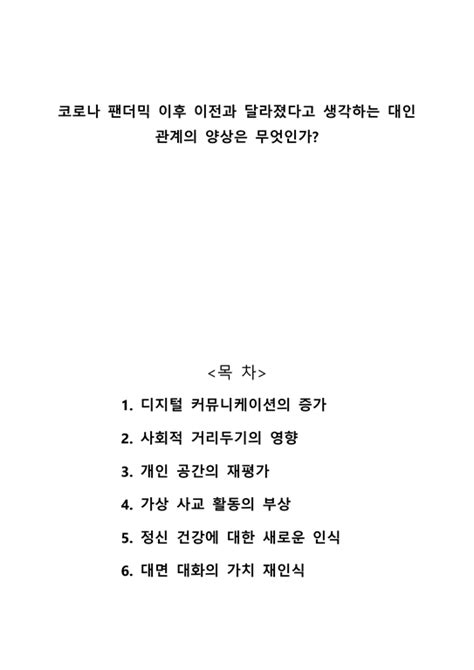 코로나 팬더믹 이후 이전과 달라졌다고 생각하는 대인 관계의 양상은 무엇인가?

<목 차>

1. 디지털 커뮤니케이션의 증가
2. 사회적 거리두기의 영향
3. 개인 공간의 재평가
4. 가상 사교 활동의 부상
5. 정신 건강에 대한 새로운 인식
6. 대면 대화의 가치 재인식